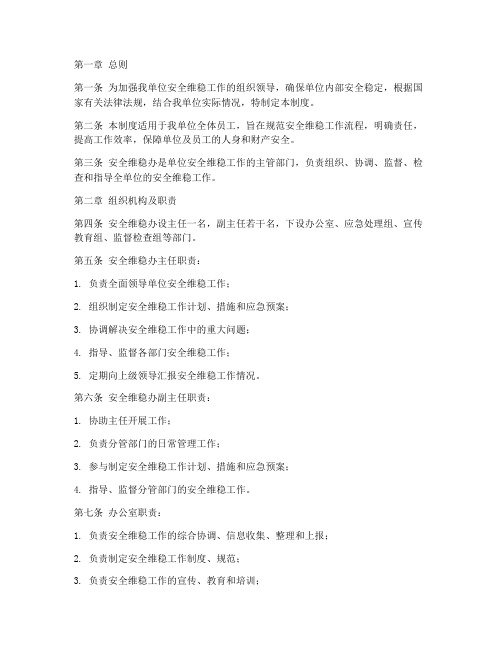 第一章 总则

第一条 为加强我单位安全维稳工作的组织领导，确保单位内部安全稳定，根据国家有关法律法规，结合我单位实际情况，特制定本制度。

第二条 本制度适用于我单位全体员工，旨在规范安全维稳工作流程，明确责任，提高工作效率，保障单位及员工的人身和财产安全。

第三条 安全维稳办是单位安全维稳工作的主管部门，负责组织、协调、监督、检查和指导全单位的安全维稳工作。

第二章 组织机构及职责

第四条 安全维稳办设主任一名，副主任若干名，下设办公室、应急处理组、宣传教育组、监督检查组等部门。

第五条 安全维稳办主任职责：

1. 负责全面领导单位安全维稳工作；

2. 组织制定安全维稳工作计划、措施和应急预案；

3. 协调解决安全维稳工作中的重大问题；

4. 指导、监督各部门安全维稳工作；

5. 定期向上级领导汇报安全维稳工作情况。

第六条 安全维稳办副主任职责：

1. 协助主任开展工作；

2. 负责分管部门的日常管理工作；

3. 参与制定安全维稳工作计划、措施和应急预案；

4. 指导、监督分管部门的安全维稳工作。

第七条 办公室职责：

1. 负责安全维稳工作的综合协调、信息收集、整理和上报；

2. 负责制定安全维稳工作制度、规范；

3. 负责安全维稳工作的宣传、教育和培训；